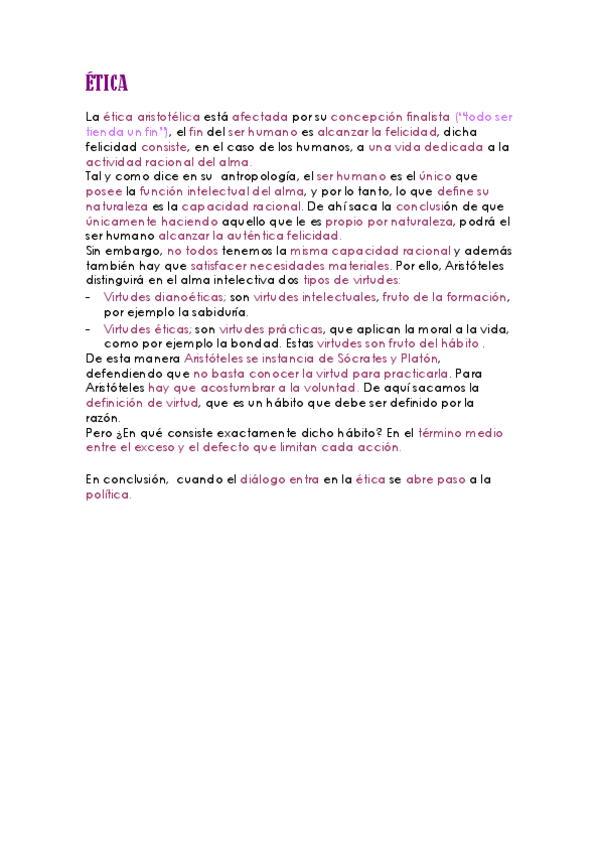 ÉTICA

La ética aristotélica está afectada por su concepción finalista ("todo ser tienda un fin"), el fin del ser humano es alcanzar la felicidad, dicha felicidad consiste, en el caso de los humanos, a una vida dedicada a la actividad racional del alma.
Tal y como dice en su antropología, el ser humano es el único que posee la función intelectual del alma, y por lo tanto, lo que define su naturaleza es la capacidad racional. De ahí saca la conclusión de que únicamente haciendo aquello que le es propio por naturaleza, podrá el ser humano alcanzar la auténtica felicidad.
Sin embargo, no todos tenemos la misma capacidad racional y además también hay que satisfacer necesidades materiales. Por ello, Aristóteles distinguirá en el alma intelectiva dos tipos de virtudes:
- Virtudes dianoéticas; son virtudes intelectuales, fruto de la formación, por ejemplo la sabiduría.
- Virtudes éticas; son virtudes prácticas, que aplican la moral a la vida, como por ejemplo la bondad. Estas virtudes son fruto del hábito .
De esta manera Aristóteles se instancia de Sócrates y Platón, defendiendo que no basta conocer la virtud para practicarla. Para Aristóteles hay que acostumbrar a la voluntad. De aquí sacamos la definición de virtud, que es un hábito que debe ser definido por la razón.
Pero ¿En qué consiste exactamente dicho hábito? En el término medio entre el exceso y el defecto que limitan cada acción.

En conclusión, cuando el diálogo entra en la ética se abre paso a la política.